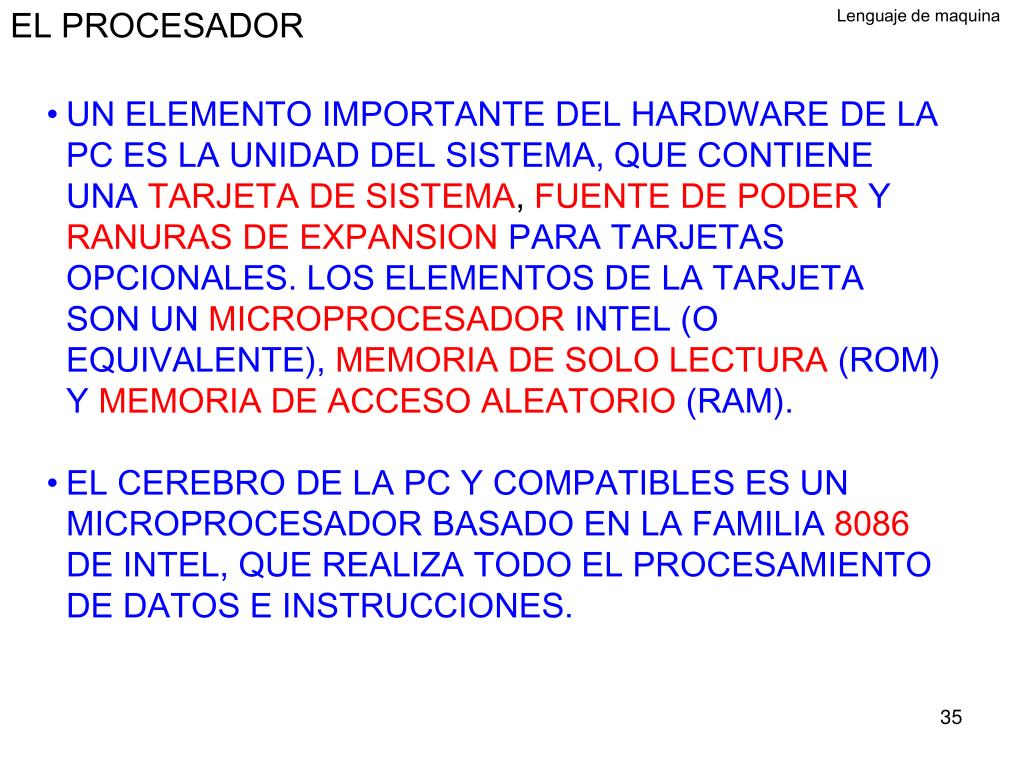 EL PROCESADOR

Lenguaje de maquina

• UN ELEMENTO IMPORTANTE DEL HARDWARE DE LA PC ES LA UNIDAD DEL SISTEMA, QUE CONTIENE UNA TARJETA DE SISTEMA, FUENTE DE PODER Y RANURAS DE EXPANSION PARA TARJETAS OPCIONALES. LOS ELEMENTOS DE LA TARJETA SON UN MICROPROCESADOR INTEL (O EQUIVALENTE), MEMORIA DE SOLO LECTURA (ROM) Y MEMORIA DE ACCESO ALEATORIO (RAM).

• EL CEREBRO DE LA PC Y COMPATIBLES ES UN MICROPROCESADOR BASADO EN LA FAMILIA 8086 DE INTEL, QUE REALIZA TODO EL PROCESAMIENTO DE DATOS E INSTRUCCIONES.

35